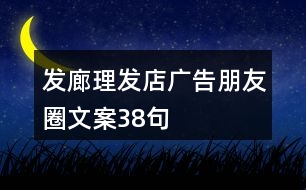 发廊理发店广告朋友圈文案38句